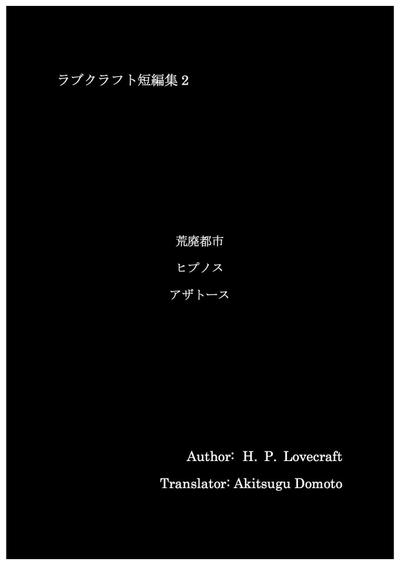 ラブクラフト短編集 2

荒廃都市

ヒプノス

アザトース

Author: H. P. Lovecraft

Translator: Akitsugu Domoto